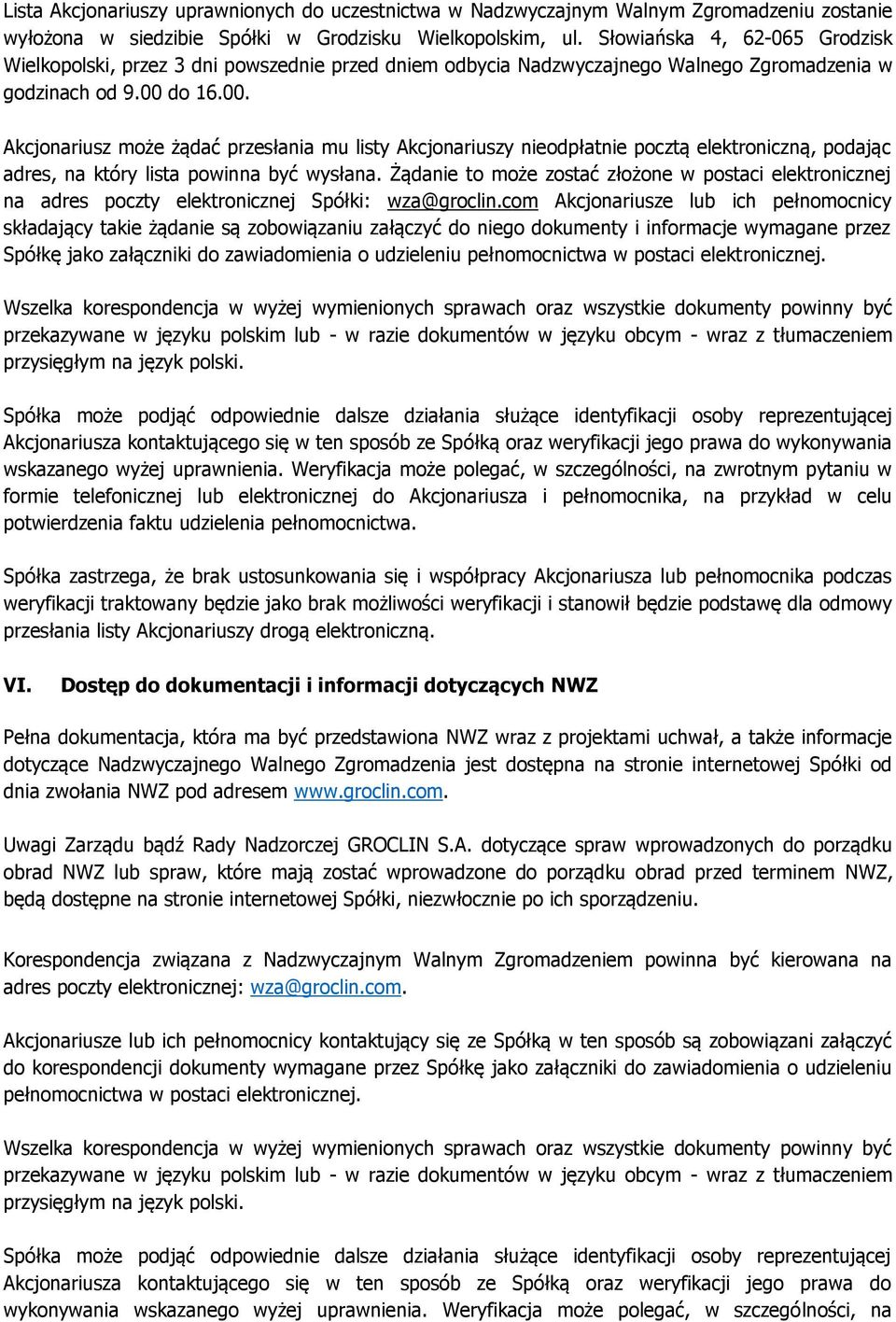 Lista Akcjonariuszy uprawnionych do uczestnictwa w Nadzwyczajnym Walnym Zgromadzeniu zostanie wyłożona w siedzibie Spółki w Grodzisku Wielkopolskim, ul. Słowiańska 4, 62-065 Grodzisk Wielkopolski, przez 3 dni powszednie przed dniem odbycia Nadzwyczajnego Walnego Zgromadzenia w godzinach od 9.00 do 16.00.

Akcjonariusz może żądać przesłania mu listy Akcjonariuszy nieodpłatnie pocztą elektroniczną, podając adres, na który lista powinna być wysłana. Żądanie to może zostać złożone w postaci elektronicznej na adres poczty elektronicznej Spółki: wza@groclin.com Akcjonariusze lub ich pełnomocnicy składający takie żądanie są zobowiązaniu załączyć do niego dokumenty i informacje wymagane przez Spółkę jako załączniki do zawiadomienia o udzieleniu pełnomocnictwa w postaci elektronicznej.

Wszelka korespondencja w wyżej wymienionych sprawach oraz wszystkie dokumenty powinny być przekazywane w języku polskim lub - w razie dokumentów w języku obcym - wraz z tłumaczeniem przysięgłym na język polski.

Spółka może podjąć odpowiednie dalsze działania służące identyfikacji osoby reprezentującej Akcjonariusza kontaktującego się w ten sposób ze Spółką oraz weryfikacji jego prawa do wykonywania wskazanego wyżej uprawnienia. Weryfikacja może polegać, w szczególności, na zwrotnym pytaniu w formie telefonicznej lub elektronicznej do Akcjonariusza i pełnomocnika, na przykład w celu potwierdzenia faktu udzielenia pełnomocnictwa.

Spółka zastrzega, że brak ustosunkowania się i współpracy Akcjonariusza lub pełnomocnika podczas weryfikacji traktowany będzie jako brak możliwości weryfikacji i stanowił będzie podstawę dla odmowy przesłania listy Akcjonariuszy drogą elektroniczną.

VI. Dostęp do dokumentacji i informacji dotyczących NWZ

Pełna dokumentacja, która ma być przedstawiona NWZ wraz z projektami uchwał, a także informacje dotyczące Nadzwyczajnego Walnego Zgromadzenia jest dostępna na stronie internetowej Spółki od dnia zwołania NWZ pod adresem www.groclin.com.

Uwagi Zarządu bądź Rady Nadzorczej GROCLIN S.A. dotyczące spraw wprowadzonych do porządku obrad NWZ lub spraw, które mają zostać wprowadzone do porządku obrad przed terminem NWZ, będą dostępne na stronie internetowej Spółki, niezwłocznie po ich sporządzeniu.

Korespondencja związana z Nadzwyczajnym Walnym Zgromadzeniem powinna być kierowana na adres poczty elektronicznej: wza@groclin.com.

Akcjonariusze lub ich pełnomocnicy kontaktujący się ze Spółką w ten sposób są zobowiązani załączyć do korespondencji dokumenty wymagane przez Spółkę jako załączniki do zawiadomienia o udzieleniu pełnomocnictwa w postaci elektronicznej.

Wszelka korespondencja w wyżej wymienionych sprawach oraz wszystkie dokumenty powinny być przekazywane w języku polskim lub - w razie dokumentów w języku obcym - wraz z tłumaczeniem przysięgłym na język polski.

Spółka może podjąć odpowiednie dalsze działania służące identyfikacji osoby reprezentującej Akcjonariusza kontaktującego się w ten sposób ze Spółką oraz weryfikacji jego prawa do wykonywania wskazanego wyżej uprawnienia. Weryfikacja może polegać, w szczególności, na